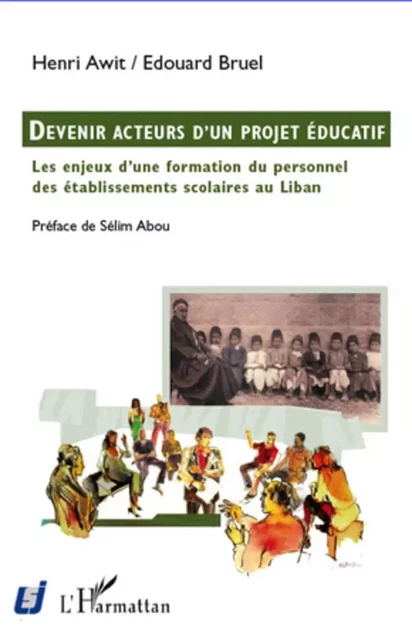 Henri Awit / Edouard Bruel

DEVENIR ACTEURS D'UN PROJET ÉDUCATIF

Les enjeux d'une formation du personnel des établissements scolaires au Liban

Préface de Sélim Abou

USJ

L'Harmattan